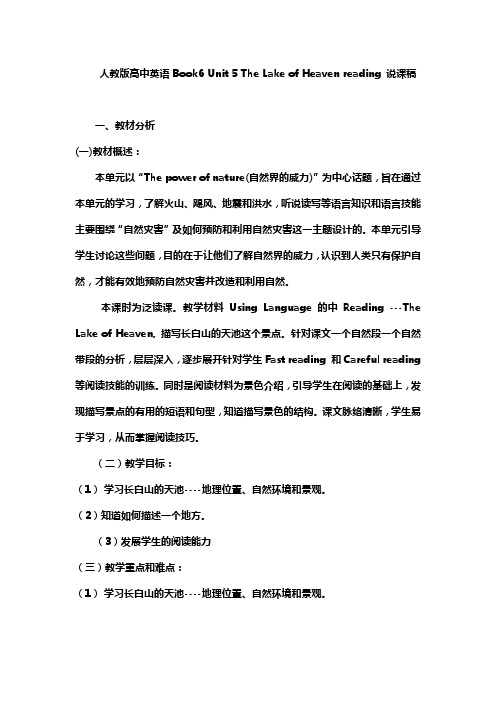 人教版高中英语 Book6 Unit 5 The Lake of Heaven reading 说课稿

一、教材分析

(一)教材概述：

本单元以“The power of nature(自然界的威力)”为中心话题，旨在通过本单元的学习，了解火山、飓风、地震和洪水，听说读写等语言知识和语言技能主要围绕“自然灾害”及如何预防和利用自然灾害这一主题设计的。本单元引导学生讨论这些问题，目的在于让他们了解自然界的威力，认识到人类只有保护自然，才能有效地预防自然灾害并改造和利用自然。

本课时为泛读课。教学材料 Using Language 的中 Reading ---The Lake of Heaven, 描写长白山的天池这个景点。针对课文一个自然段一个自然带段的分析，层层深入，逐步展开针对学生 Fast reading 和 Careful reading 等阅读技能的训练。同时是阅读材料为景色介绍，引导学生在阅读的基础上，发现描写景点的有用的短语和句型，知道描写景色的结构。课文脉络清晰，学生易于学习，从而掌握阅读技巧。

（二）教学目标：

（1）学习长白山的天池----地理位置、自然环境和景观。

（2）知道如何描述一个地方。

（3）发展学生的阅读能力

（三）教学重点和难点：

（1）学习长白山的天池----地理位置、自然环境和景观。